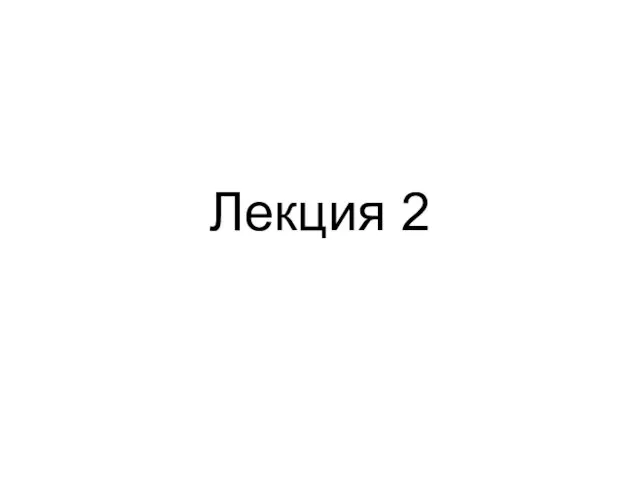 Лекция 2